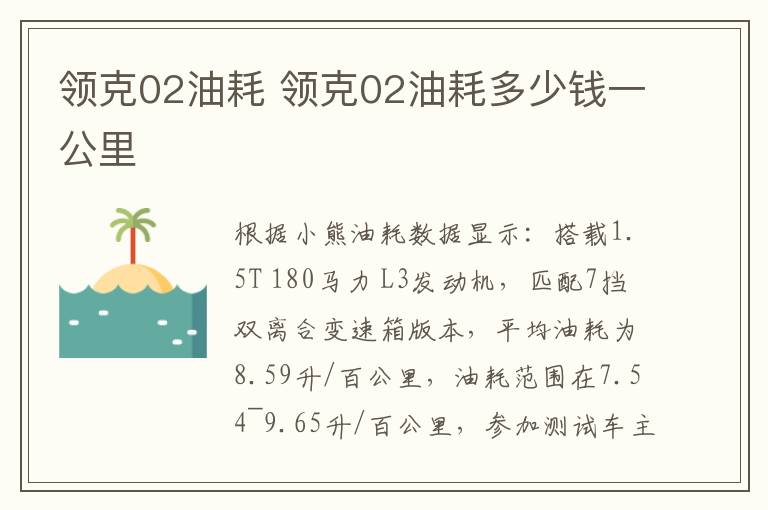 领克02油耗 领克02油耗多少钱一公里

根据小熊油耗数据显示：搭载1.5T 180马力 L3发动机，匹配7挡双离合变速箱版本，平均油耗为8.59升/百公里，油耗范围在7.54~9.65升/百公里，参加测试车主